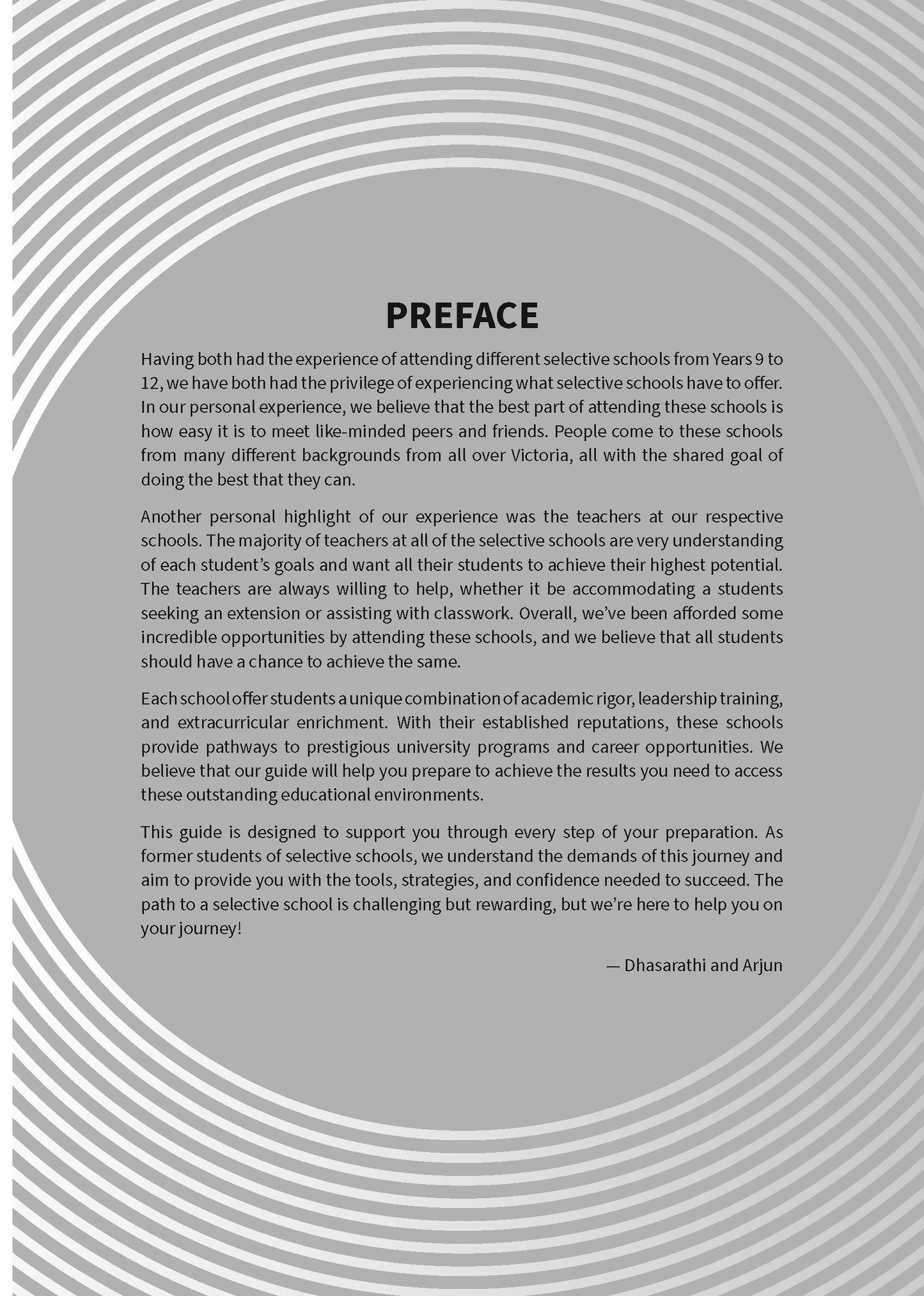 PREFACE

Having both had the experience of attending different selective schools from Years 9 to 12, we have both had the privilege of experiencing what selective schools have to offer. In our personal experience, we believe that the best part of attending these schools is how easy it is to meet like-minded peers and friends. People come to these schools from many different backgrounds from all over Victoria, all with the shared goal of doing the best that they can.

Another personal highlight of our experience was the teachers at our respective schools. The majority of teachers at all of the selective schools are very understanding of each student's goals and want all their students to achieve their highest potential. The teachers are always willing to help, whether it be accommodating a students seeking an extension or assisting with classwork. Overall, we've been afforded some incredible opportunities by attending these schools, and we believe that all students should have a chance to achieve the same.

Each school offer students a unique combination of academic rigor, leadership training, and extracurricular enrichment. With their established reputations, these schools provide pathways to prestigious university programs and career opportunities. We believe that our guide will help you prepare to achieve the results you need to access these outstanding educational environments.

This guide is designed to support you through every step of your preparation. As former students of selective schools, we understand the demands of this journey and aim to provide you with the tools, strategies, and confidence needed to succeed. The path to a selective school is challenging but rewarding, but we're here to help you on your journey!

— Dhasarathi and Arjun